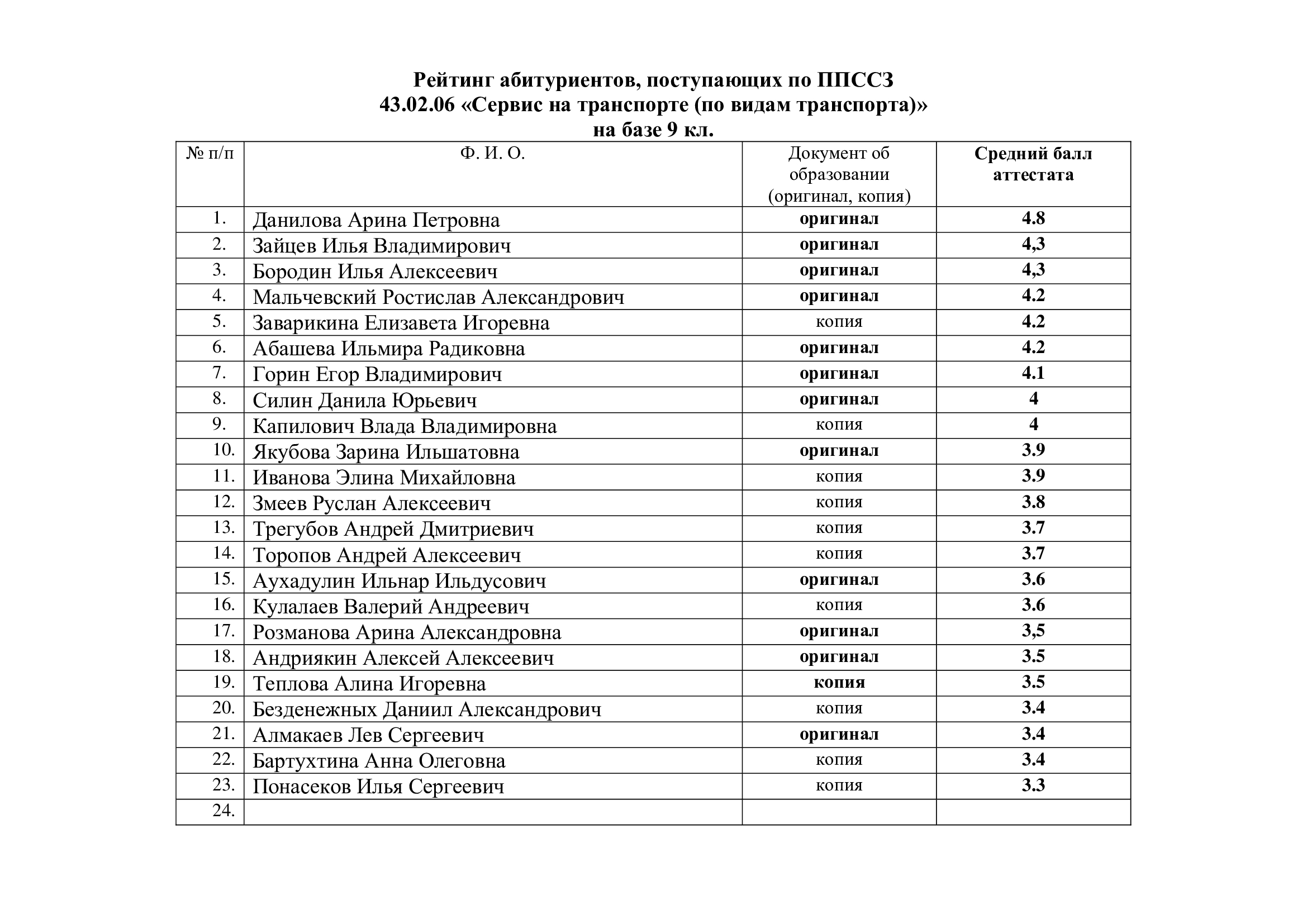 Рейтинг абитуриентов, поступающих по ППССЗ
43.02.06 «Сервис на транспорте (по видам транспорта)»
на базе 9 кл.

| № п/п | Ф. И. О. | Документ об образовании (оригинал, копия) | Средний балл аттестата |
|---|---|---|---|
| 1. | Данилова Арина Петровна | оригинал | 4.8 |
| 2. | Зайцев Илья Владимирович | оригинал | 4,3 |
| 3. | Бородин Илья Алексеевич | оригинал | 4,3 |
| 4. | Мальчевский Ростислав Александрович | оригинал | 4.2 |
| 5. | Заварикина Елизавета Игоревна | копия | 4.2 |
| 6. | Абашева Ильмира Радиковна | оригинал | 4.2 |
| 7. | Горин Егор Владимирович | оригинал | 4.1 |
| 8. | Силин Данила Юрьевич | оригинал | 4 |
| 9. | Капилович Влада Владимировна | копия | 4 |
| 10. | Якубова Зарина Ильшатовна | оригинал | 3.9 |
| 11. | Иванова Элина Михайловна | копия | 3.9 |
| 12. | Змеев Руслан Алексеевич | копия | 3.8 |
| 13. | Трегубов Андрей Дмитриевич | копия | 3.7 |
| 14. | Торопов Андрей Алексеевич | копия | 3.7 |
| 15. | Аухадулин Ильнар Ильдусович | оригинал | 3.6 |
| 16. | Кулалаев Валерий Андреевич | копия | 3.6 |
| 17. | Розманова Арина Александровна | оригинал | 3,5 |
| 18. | Андриякин Алексей Алексеевич | оригинал | 3.5 |
| 19. | Теплова Алина Игоревна | копия | 3.5 |
| 20. | Безденежных Даниил Александрович | копия | 3.4 |
| 21. | Алмакаев Лев Сергеевич | оригинал | 3.4 |
| 22. | Бартухтина Анна Олеговна | копия | 3.4 |
| 23. | Понасеков Илья Сергеевич | копия | 3.3 |
| 24. | | | |